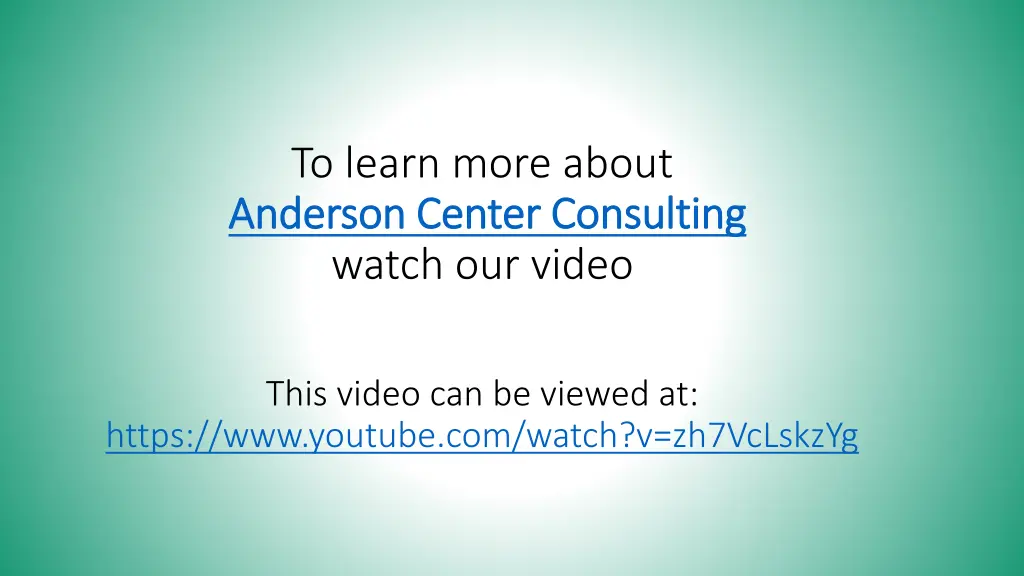 To learn more about
Anderson Center Consulting
watch our video

This video can be viewed at:
https://www.youtube.com/watch?v=zh7VcLskzYg